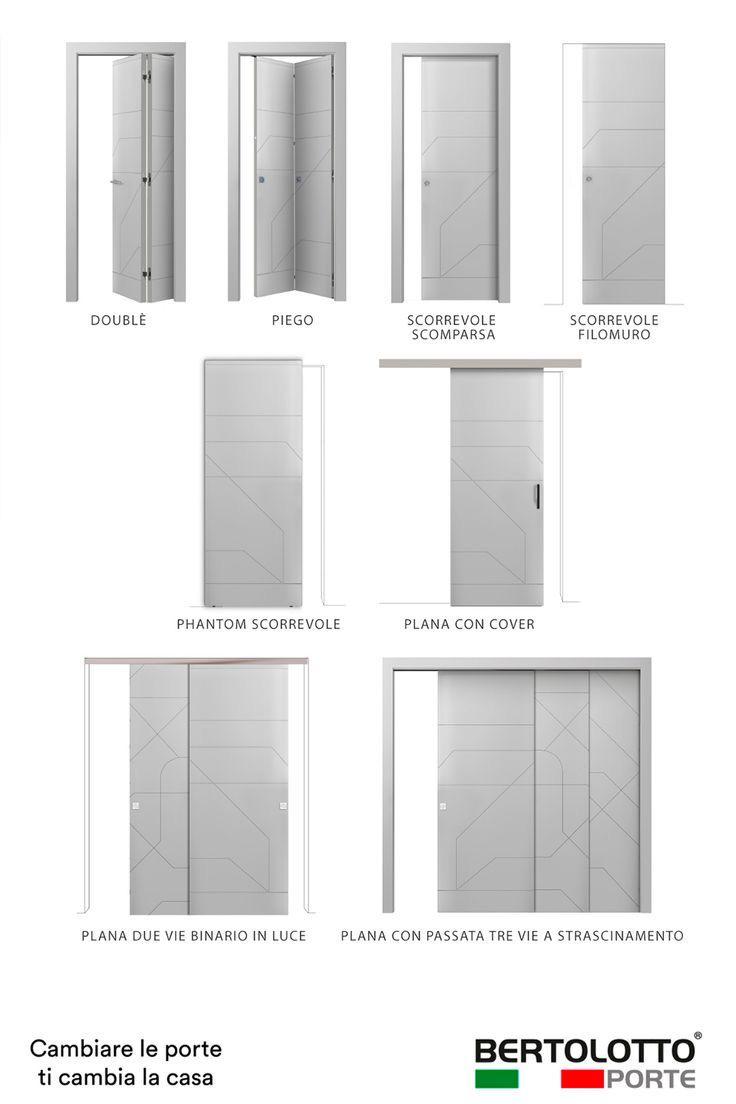 DOUBLÈ

PIEGO

SCORREVOLE
SCOMPARSA

SCORREVOLE
FILOMURO

PHANTOM SCORREVOLE

PLANA CON COVER

PLANA DUE VIE BINARIO IN LUCE

PLANA CON PASSATA TRE VIE A STRASCINAMENTO

Cambiare le porte
ti cambia la casa

BERTOLOTTO®
PORTE